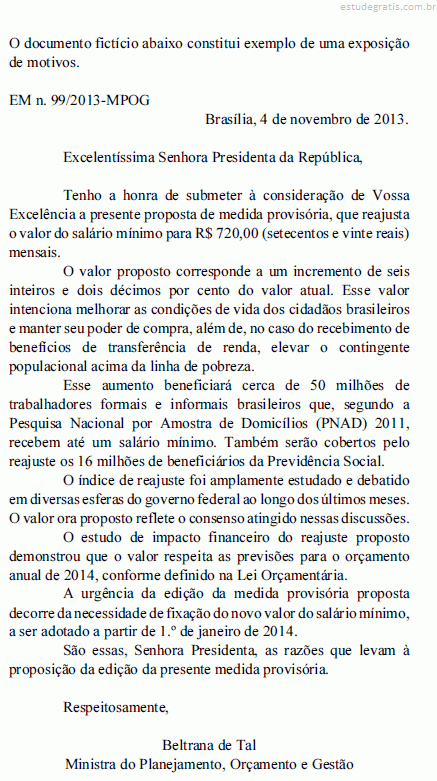 estudegratis.com.br

O documento fictício abaixo constitui exemplo de uma exposição de motivos.

EM n. 99/2013-MPOG

Brasília, 4 de novembro de 2013.

Excelentíssima Senhora Presidenta da República,

Tenho a honra de submeter à consideração de Vossa Excelência a presente proposta de medida provisória, que reajusta o valor do salário mínimo para R$ 720,00 (setecentos e vinte reais) mensais.

O valor proposto corresponde a um incremento de seis inteiros e dois décimos por cento do valor atual. Esse valor intenciona melhorar as condições de vida dos cidadãos brasileiros e manter seu poder de compra, além de, no caso do recebimento de benefícios de transferência de renda, elevar o contingente populacional acima da linha de pobreza.

Esse aumento beneficiará cerca de 50 milhões de trabalhadores formais e informais brasileiros que, segundo a Pesquisa Nacional por Amostra de Domicílios (PNAD) 2011, recebem até um salário mínimo. Também serão cobertos pelo reajuste os 16 milhões de beneficiários da Previdência Social.

O índice de reajuste foi amplamente estudado e debatido em diversas esferas do governo federal ao longo dos últimos meses. O valor ora proposto reflete o consenso atingido nessas discussões.

O estudo de impacto financeiro do reajuste proposto demonstrou que o valor respeita as previsões para o orçamento anual de 2014, conforme definido na Lei Orçamentária.

A urgência da edição da medida provisória proposta decorre da necessidade de fixação do novo valor do salário mínimo, a ser adotado a partir de 1.º de janeiro de 2014.

São essas, Senhora Presidenta, as razões que levam à proposição da edição da presente medida provisória.

Respeitosamente,

Beltrana de Tal
Ministra do Planejamento, Orçamento e Gestão